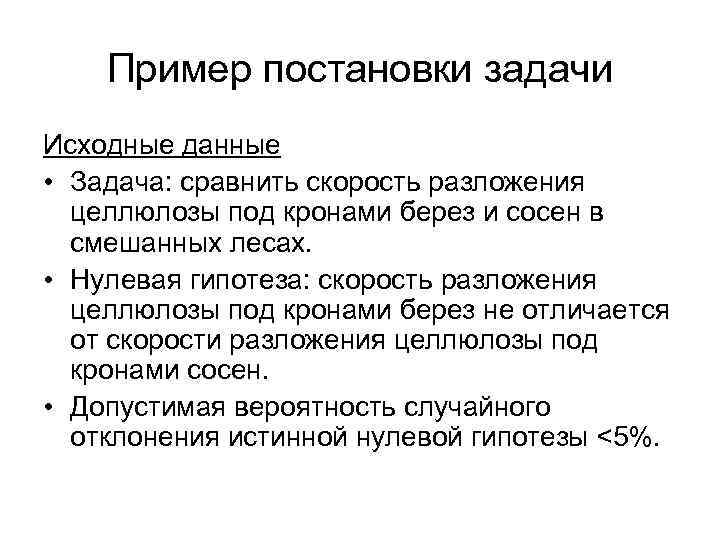 Пример постановки задачи

Исходные данные

• Задача: сравнить скорость разложения целлюлозы под кронами берез и сосен в смешанных лесах.

• Нулевая гипотеза: скорость разложения целлюлозы под кронами берез не отличается от скорости разложения целлюлозы под кронами сосен.

• Допустимая вероятность случайного отклонения истинной нулевой гипотезы <5%.